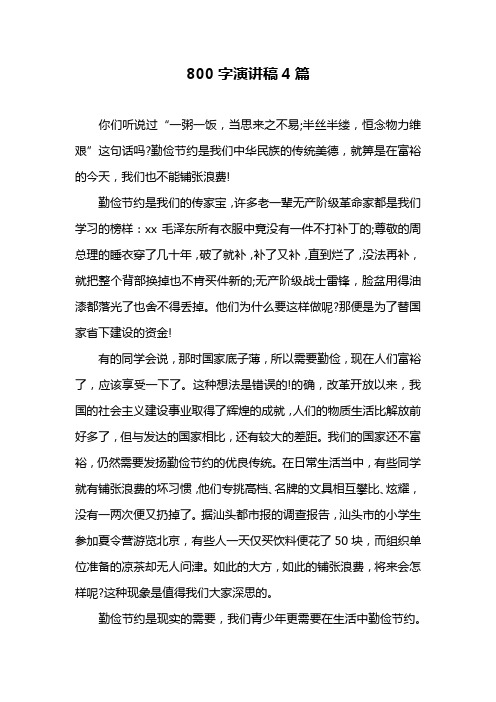 800 字演讲稿 4 篇

你们听说过“一粥一饭，当思来之不易;半丝半缕，恒念物力维艰”这句话吗?勤俭节约是我们中华民族的传统美德，就算是在富裕的今天，我们也不能铺张浪费!

勤俭节约是我们的传家宝，许多老一辈无产阶级革命家都是我们学习的榜样：xx 毛泽东所有衣服中竟没有一件不打补丁的;尊敬的周总理的睡衣穿了几十年，破了就补，补了又补，直到烂了，没法再补，就把整个背部换掉也不肯买件新的;无产阶级战士雷锋，脸盆用得油漆都落光了也舍不得丢掉。他们为什么要这样做呢?那便是为了替国家省下建设的资金!

有的同学会说，那时国家底子薄，所以需要勤俭，现在人们富裕了，应该享受一下了。这种想法是错误的!的确，改革开放以来，我国的社会主义建设事业取得了辉煌的成就，人们的物质生活比解放前好多了，但与发达的国家相比，还有较大的差距。我们的国家还不富裕，仍然需要发扬勤俭节约的优良传统。在日常生活当中，有些同学就有铺张浪费的坏习惯，他们专挑高档、名牌的文具相互攀比、炫耀，没有一两次便又扔掉了。据汕头都市报的调查报告，汕头市的小学生参加夏令营游览北京，有些人一天仅买饮料便花了 50 块，而组织单位准备的凉茶却无人问津。如此的大方，如此的铺张浪费，将来会怎样呢?这种现象是值得我们大家深思的。

勤俭节约是现实的需要，我们青少年更需要在生活中勤俭节约。